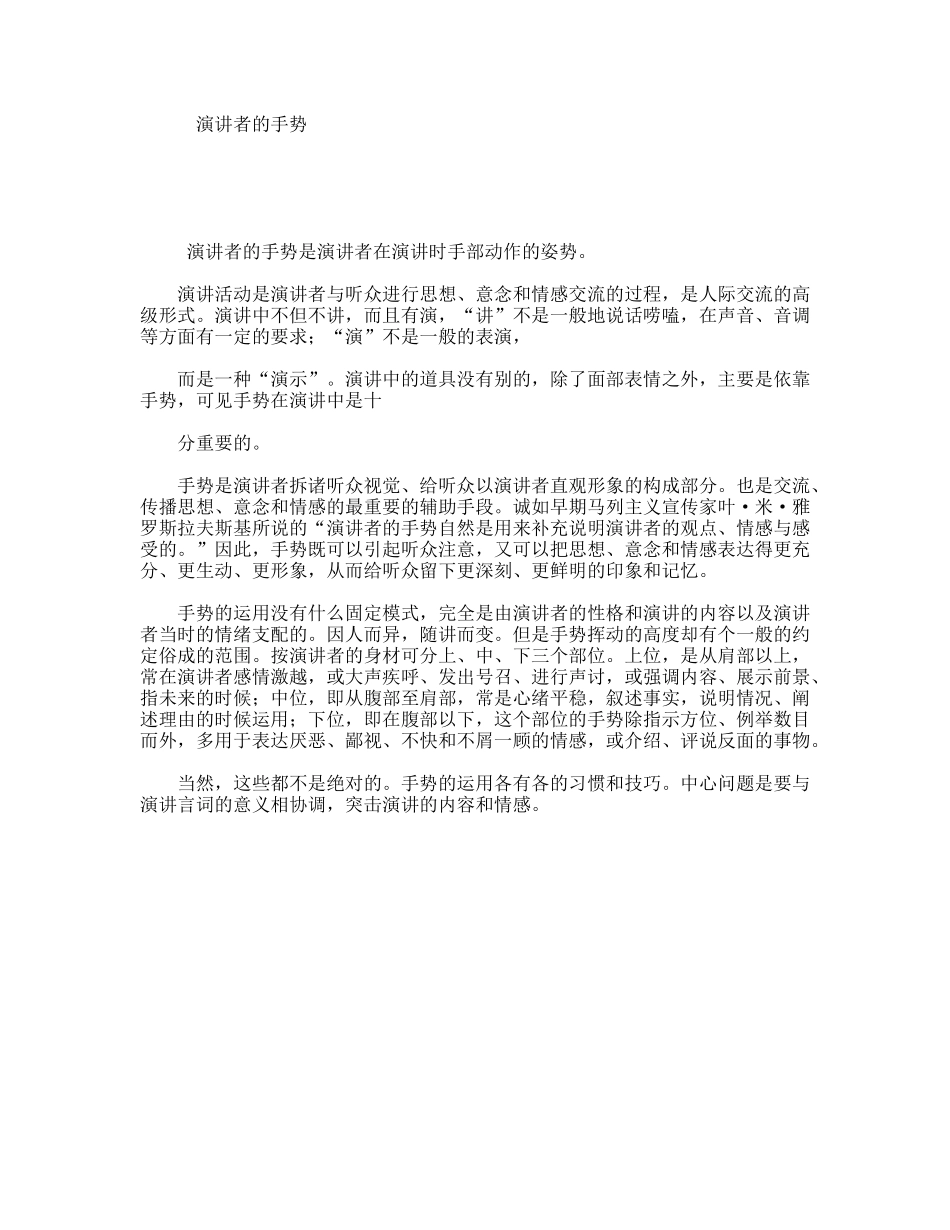 演讲者的手势

演讲者的手势是演讲者在演讲时手部动作的姿势。

演讲活动是演讲者与听众进行思想、意念和情感交流的过程，是人际交流的高级形式。演讲中不但不讲，而且有演，“讲”不是一般地说话唠嗑，在声音、音调等方面有一定的要求；“演”不是一般的表演，

而是一种“演示”。演讲中的道具没有别的，除了面部表情之外，主要是依靠手势，可见手势在演讲中是十

分重要的。

手势是演讲者拆诸听众视觉、给听众以演讲者直观形象的构成部分。也是交流、传播思想、意念和情感的最重要的辅助手段。诚如早期马列主义宣传家叶·米·雅罗斯拉夫斯基所说的“演讲者的手势自然是用来补充说明演讲者的观点、情感与感受的。”因此，手势既可以引起听众注意，又可以把思想、意念和情感表达得更充分、更生动、更形象，从而给听众留下更深刻、更鲜明的印象和记忆。

手势的运用没有什么固定模式，完全是由演讲者的性格和演讲的内容以及演讲者当时的情绪支配的。因人而异，随讲而变。但是手势挥动的高度却有个一般的约定俗成的范围。按演讲者的身材可分上、中、下三个部位。上位，是从肩部以上，常在演讲者感情激越，或大声疾呼、发出号召、进行声讨，或强调内容、展示前景、指未来的时候；中位，即从腹部至肩部，常是心绪平稳，叙述事实，说明情况、阐述理由的时候运用；下位，即在腹部以下，这个部位的手势除指示方位、例举数目而外，多用于表达厌恶、鄙视、不快和不屑一顾的情感，或介绍、评说反面的事物。

当然，这些都不是绝对的。手势的运用各有各的习惯和技巧。中心问题是要与演讲言词的意义相协调，突击演讲的内容和情感。